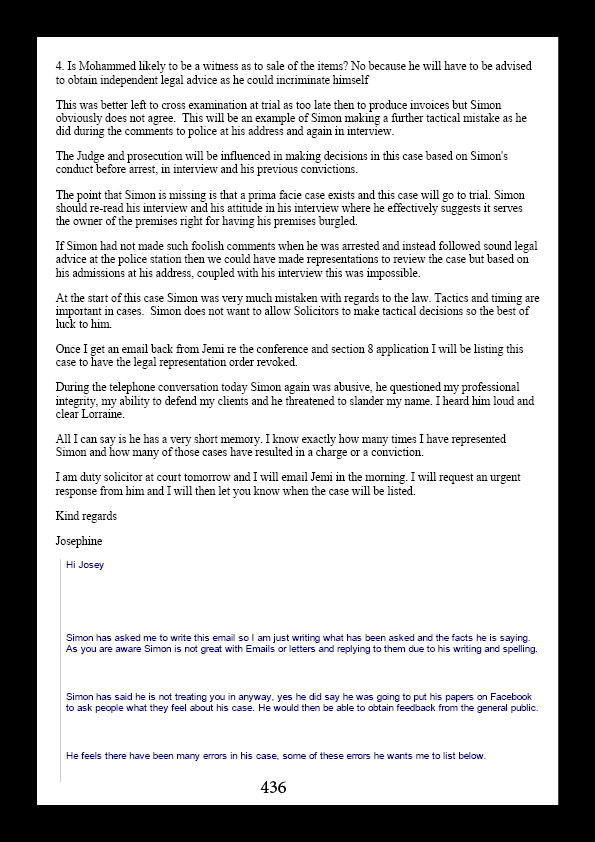 4. Is Mohammed likely to be a witness as to sale of the items? No because he will have to be advised to obtain independent legal advice as he could incriminate himself

This was better left to cross examination at trial as too late then to produce invoices but Simon obviously does not agree. This will be an example of Simon making a further tactical mistake as he did during the comments to police at his address and again in interview.

The Judge and prosecution will be influenced in making decisions in this case based on Simon's conduct before arrest, in interview and his previous convictions.

The point that Simon is missing is that a prima facie case exists and this case will go to trial. Simon should re-read his interview and his attitude in his interview where he effectively suggests it serves the owner of the premises right for having his premises burgled.

If Simon had not made such foolish comments when he was arrested and instead followed sound legal advice at the police station then we could have made representations to review the case but based on his admissions at his address, coupled with his interview this was impossible.

At the start of this case Simon was very much mistaken with regards to the law. Tactics and timing are important in cases. Simon does not want to allow Solicitors to make tactical decisions so the best of luck to him.

Once I get an email back from Jemi re the conference and section 8 application I will be listing this case to have the legal representation order revoked.

During the telephone conversation today Simon again was abusive, he questioned my professional integrity, my ability to defend my clients and he threatened to slander my name. I heard him loud and clear Lorraine.

All I can say is he has a very short memory. I know exactly how many times I have represented Simon and how many of those cases have resulted in a charge or a conviction.

I am duty solicitor at court tomorrow and I will email Jemi in the morning. I will request an urgent response from him and I will then let you know when the case will be listed.

Kind regards

Josephine

Hi Josey

Simon has asked me to write this email so I am just writing what has been asked and the facts he is saying. As you are aware Simon is not great with Emails or letters and replying to them due to his writing and spelling.

Simon has said he is not treating you in anyway, yes he did say he was going to put his papers on Facebook to ask people what they feel about his case. He would then be able to obtain feedback from the general public.

He feels there have been many errors in his case, some of these errors he wants me to list below.

436